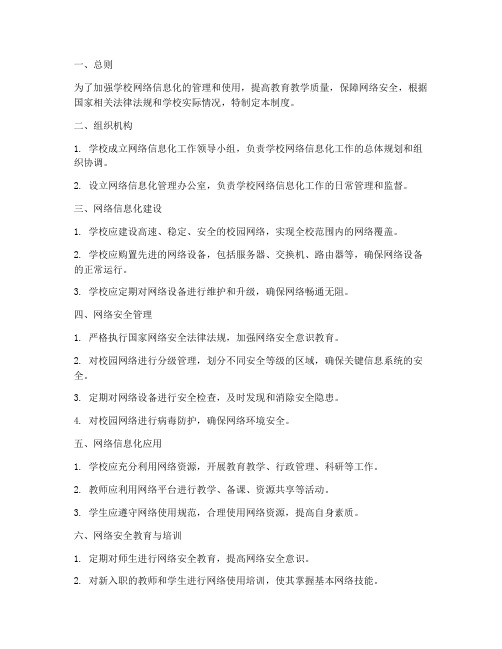 一、总则

为了加强学校网络信息化的管理和使用，提高教育教学质量，保障网络安全，根据国家相关法律法规和学校实际情况，特制定本制度。

二、组织机构

1. 学校成立网络信息化工作领导小组，负责学校网络信息化工作的总体规划和组织协调。

2. 设立网络信息化管理办公室，负责学校网络信息化工作的日常管理和监督。

三、网络信息化建设

1. 学校应建设高速、稳定、安全的校园网络，实现全校范围内的网络覆盖。

2. 学校应购置先进的网络设备，包括服务器、交换机、路由器等，确保网络设备的正常运行。

3. 学校应定期对网络设备进行维护和升级，确保网络畅通无阻。

四、网络安全管理

1. 严格执行国家网络安全法律法规，加强网络安全意识教育。

2. 对校园网络进行分级管理，划分不同安全等级的区域，确保关键信息系统的安全。

3. 定期对网络设备进行安全检查，及时发现和消除安全隐患。

4. 对校园网络进行病毒防护，确保网络环境安全。

五、网络信息化应用

1. 学校应充分利用网络资源，开展教育教学、行政管理、科研等工作。

2. 教师应利用网络平台进行教学、备课、资源共享等活动。

3. 学生应遵守网络使用规范，合理使用网络资源，提高自身素质。

六、网络安全教育与培训

1. 定期对师生进行网络安全教育，提高网络安全意识。

2. 对新入职的教师和学生进行网络使用培训，使其掌握基本网络技能。